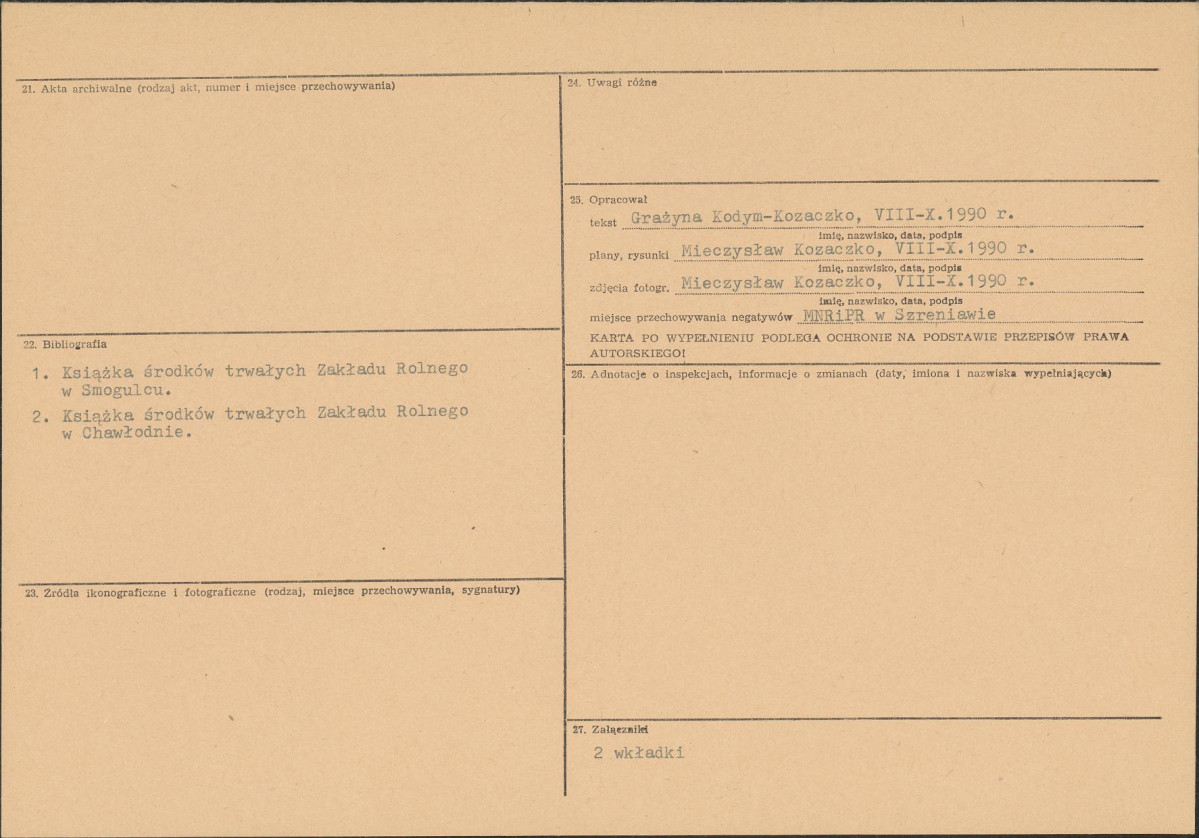 21. Akta archiwalne (rodzaj akt, numer i miejsce przechowywania)

22. Bibliografia

1. Książka środków trwałych Zakładu Rolnego w Smogulcu.
2. Książka środków trwałych Zakładu Rolnego w Chawłodnie.

23. Źródła ikonograficzne i fotograficzne (rodzaj, miejsce przechowywania, sygnatury)

24. Uwagi różne

25. Opracował
tekst Grażyna Kodym-Kozaczko, VIII-X.1990 r.
imię, nazwisko, data, podpis
plany, rysunki Mieczysław Kozaczko, VIII-X.1990 r.
imię, nazwisko, data, podpis
zdjęcia fotogr. Mieczysław Kozaczko, VIII-X.1990 r.
imię, nazwisko, data, podpis
miejsce przechowywania negatywów MNRiPR w Szreniawie

KARTA PO WYPEŁNIENIU PODLEGA OCHRONIE NA PODSTAWIE PRZEPISÓW PRAWA AUTORSKIEGO!

26. Adnotacje o inspekcjach, informacje o zmianach (daty, imiona i nazwiska wypełniających)

27. Załączniki
2 wkładki